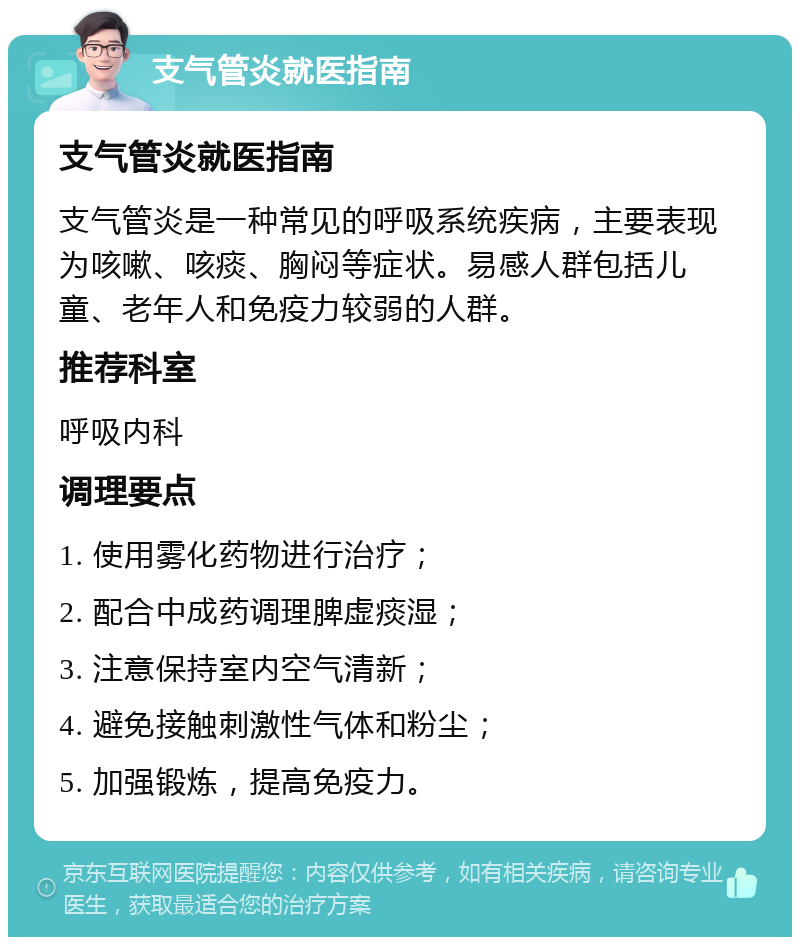 支气管炎就医指南

支气管炎就医指南

支气管炎是一种常见的呼吸系统疾病，主要表现为咳嗽、咳痰、胸闷等症状。易感人群包括儿童、老年人和免疫力较弱的人群。

推荐科室

呼吸内科

调理要点

1. 使用雾化药物进行治疗；

2. 配合中成药调理脾虚痰湿；

3. 注意保持室内空气清新；

4. 避免接触刺激性气体和粉尘；

5. 加强锻炼，提高免疫力。

京东互联网医院提醒您：内容仅供参考，如有相关疾病，请咨询专业医生，获取最适合您的治疗方案